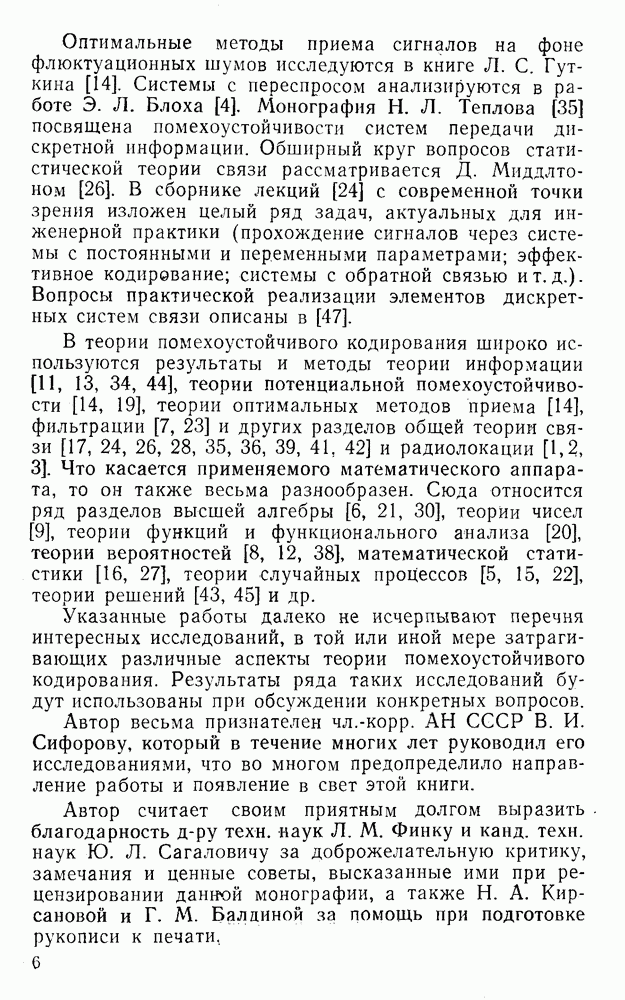 Оптимальные методы приема сигналов на фоне флюктуационных шумов исследуются в книге Л. С. Гуткина [14]. Системы с переспросом анализируются в работе Э. Л. Блоха [4]. Монография Н. Л. Теплова [35] посвящена помехоустойчивости систем передачи дискретной информации. Обширный круг вопросов статистической теории связи рассматривается Д. Миддлтоном [26]. В сборнике лекций [24] с современной точки зрения изложен целый ряд задач, актуальных для инженерной практики (прохождение сигналов через системы с постоянными и переменными параметрами; эффективное кодирование; системы с обратной связью и т. д.). Вопросы практической реализации элементов дискретных систем связи описаны в [47].

В теории помехоустойчивого кодирования широко используются результаты и методы теории информации [11, 13, 34, 44], теории потенциальной помехоустойчивости [14, 19], теории оптимальных методов приема [14], фильтрации [7, 23] и других разделов общей теории связи [17, 24, 26, 28, 35, 36, 39, 41, 42] и радиолокации [1, 2, 3]. Что касается применяемого математического аппарата, то он также весьма разнообразен. Сюда относится ряд разделов высшей алгебры [6, 21, 30], теории чисел [9], теории функций и функционального анализа [20], теории вероятностей [8, 12, 38], математической статистики [16, 27], теории случайных процессов [5, 15, 22], теории решений [43, 45] и др.

Указанные работы далеко не исчерпывают перечня интересных исследований, в той или иной мере затрагивающих различные аспекты теории помехоустойчивого кодирования. Результаты ряда таких исследований будут использованы при обсуждении конкретных вопросов.

Автор весьма признателен чл.-корр. АН СССР В. И. Сифорову, который в течение многих лет руководил его исследованиями, что во многом предопределило направление работы и появление в свет этой книги.

Автор считает своим приятным долгом выразить благодарность д-ру техн. наук Л. М. Финку и канд. техн. наук Ю. Л. Сагаловичу за доброжелательную критику, замечания и ценные советы, высказанные ими при рецензировании данной монографии, а также Н. А. Кирсановой и Г. М. Балдиной за помощь при подготовке рукописи к печати.

6